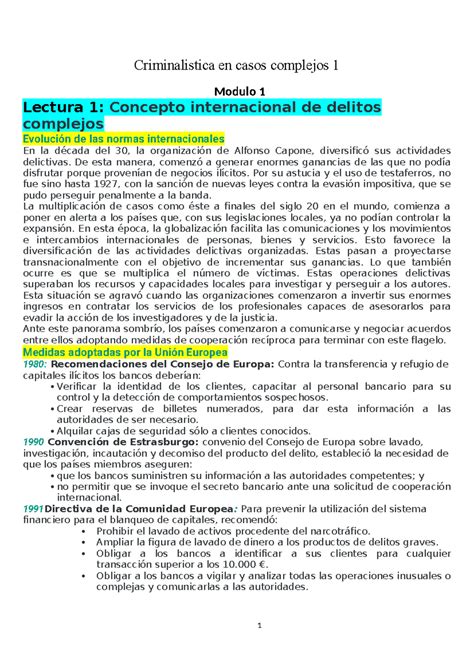 Criminalistica en casos complejos 1

Modulo 1

Lectura 1: Concepto internacional de delitos complejos

Evolución de las normas internacionales

En la década del 30, la organización de Alfonso Capone, diversificó sus actividades delictivas. De esta manera, comenzó a generar enormes ganancias de las que no podía disfrutar porque provenían de negocios ilícitos. Por su astucia y el uso de testaferros, no fue sino hasta 1927, con la sanción de nuevas leyes contra la evasión impositiva, que se pudo perseguir penalmente a la banda.

La multiplicación de casos como éste a finales del siglo 20 en el mundo, comienza a poner en alerta a los países que, con sus legislaciones locales, ya no podían controlar la expansión. En esta época, la globalización facilita las comunicaciones y los movimientos e intercambios internacionales de personas, bienes y servicios. Esto favorece la diversificación de las actividades delictivas organizadas. Estas pasan a proyectarse transnacionalmente con el objetivo de incrementar sus ganancias. Lo que también ocurre es que se multiplica el número de víctimas. Estas operaciones delictivas superaban los recursos y capacidades locales para investigar y perseguir a los autores. Esta situación se agravó cuando las organizaciones comenzaron a invertir sus enormes ingresos en contratar los servicios de los profesionales capaces de asesorarlos para evadir la acción de los investigadores y de la justicia.

Ante este panorama sombrío, los países comenzaron a comunicarse y negociar acuerdos entre ellos adoptando medidas de cooperación recíproca para terminar con este flagelo.

Medidas adoptadas por la Unión Europea

1980: Recomendaciones del Consejo de Europa: Contra la transferencia y refugio de capitales ilícitos los bancos deberían:
• Verificar la identidad de los clientes, capacitar al personal bancario para su control y la detección de comportamientos sospechosos.
• Crear reservas de billetes numerados, para dar esta información a las autoridades de ser necesario.
• Alquilar cajas de seguridad sólo a clientes conocidos.

1990 Convención de Estrasburgo: convenio del Consejo de Europa sobre lavado, investigación, incautación y decomiso del producto del delito, estableció la necesidad de que los países miembros aseguren:
• que los bancos suministren su información a las autoridades competentes; y
• no permitir que se invoque el secreto bancario ante una solicitud de cooperación internacional.

1991 Directiva de la Comunidad Europea: Para prevenir la utilización del sistema financiero para el blanqueo de capitales, recomendó:
• Prohibir el lavado de activos procedente del narcotráfico.
• Ampliar la figura de lavado de dinero a los productos de delitos graves.
• Obligar a los bancos a identificar a sus clientes para cualquier transacción superior a los 10.000 €.
• Obligar a los bancos a vigilar y analizar todas las operaciones inusuales o complejas y comunicarlas a las autoridades.

1